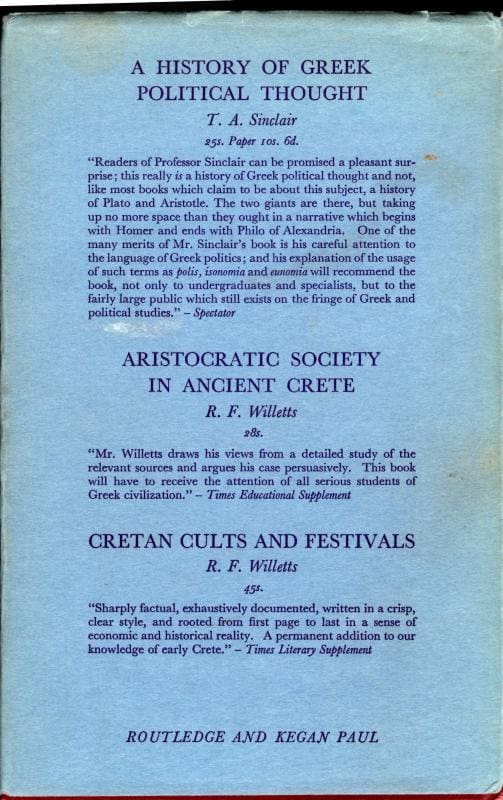 A HISTORY OF GREEK POLITICAL THOUGHT

T. A. Sinclair

25s. Paper 10s. 6d.

"Readers of Professor Sinclair can be promised a pleasant surprise; this really is a history of Greek political thought and not, like most books which claim to be about this subject, a history of Plato and Aristotle. The two giants are there, but taking up no more space than they ought in a narrative which begins with Homer and ends with Philo of Alexandria. One of the many merits of Mr. Sinclair's book is his careful attention to the language of Greek politics; and his explanation of the usage of such terms as polis, isonomia and eunomia will recommend the book, not only to undergraduates and specialists, but to the fairly large public which still exists on the fringe of Greek and political studies." – Spectator

ARISTOCRATIC SOCIETY IN ANCIENT CRETE

R. F. Willetts

28s.

"Mr. Willetts draws his views from a detailed study of the relevant sources and argues his case persuasively. This book will have to receive the attention of all serious students of Greek civilization." – Times Educational Supplement

CRETAN CULTS AND FESTIVALS

R. F. Willetts

45s.

"Sharply factual, exhaustively documented, written in a crisp, clear style, and rooted from first page to last in a sense of economic and historical reality. A permanent addition to our knowledge of early Crete." – Times Literary Supplement

ROUTLEDGE AND KEGAN PAUL